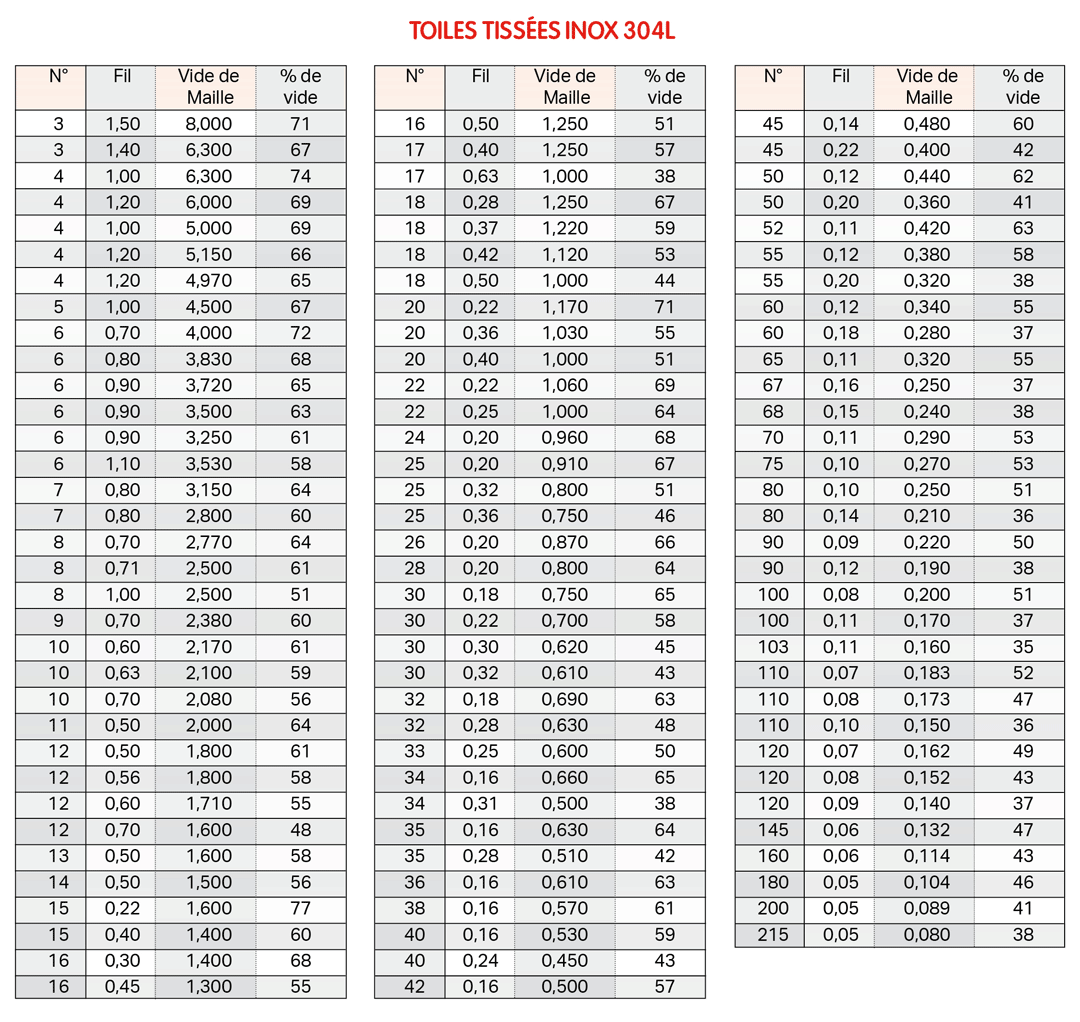 TOILES TISSÉES INOX 304L

| N° | Fil | Vide de Maille | % de vide |
|---|---|---|---|
| 3 | 1,50 | 8,000 | 71 |
| 3 | 1,40 | 6,300 | 67 |
| 4 | 1,00 | 6,300 | 74 |
| 4 | 1,20 | 6,000 | 69 |
| 4 | 1,00 | 5,000 | 69 |
| 4 | 1,20 | 5,150 | 66 |
| 4 | 1,20 | 4,970 | 65 |
| 5 | 1,00 | 4,500 | 67 |
| 6 | 0,70 | 4,000 | 72 |
| 6 | 0,80 | 3,830 | 68 |
| 6 | 0,90 | 3,720 | 65 |
| 6 | 0,90 | 3,500 | 63 |
| 6 | 0,90 | 3,250 | 61 |
| 6 | 1,10 | 3,530 | 58 |
| 7 | 0,80 | 3,150 | 64 |
| 7 | 0,80 | 2,800 | 60 |
| 8 | 0,70 | 2,770 | 64 |
| 8 | 0,71 | 2,500 | 61 |
| 8 | 1,00 | 2,500 | 51 |
| 9 | 0,70 | 2,380 | 60 |
| 10 | 0,60 | 2,170 | 61 |
| 10 | 0,63 | 2,100 | 59 |
| 10 | 0,70 | 2,080 | 56 |
| 11 | 0,50 | 2,000 | 64 |
| 12 | 0,50 | 1,800 | 61 |
| 12 | 0,56 | 1,800 | 58 |
| 12 | 0,60 | 1,710 | 55 |
| 12 | 0,70 | 1,600 | 48 |
| 13 | 0,50 | 1,600 | 58 |
| 14 | 0,50 | 1,500 | 56 |
| 15 | 0,22 | 1,600 | 77 |
| 15 | 0,40 | 1,400 | 60 |
| 16 | 0,30 | 1,400 | 68 |
| 16 | 0,45 | 1,300 | 55 |

| N° | Fil | Vide de Maille | % de vide |
|---|---|---|---|
| 16 | 0,50 | 1,250 | 51 |
| 17 | 0,40 | 1,250 | 57 |
| 17 | 0,63 | 1,000 | 38 |
| 18 | 0,28 | 1,250 | 67 |
| 18 | 0,37 | 1,220 | 59 |
| 18 | 0,42 | 1,120 | 53 |
| 18 | 0,50 | 1,000 | 44 |
| 20 | 0,22 | 1,170 | 71 |
| 20 | 0,36 | 1,030 | 55 |
| 20 | 0,40 | 1,000 | 51 |
| 22 | 0,22 | 1,060 | 69 |
| 22 | 0,25 | 1,000 | 64 |
| 24 | 0,20 | 0,960 | 68 |
| 25 | 0,20 | 0,910 | 67 |
| 25 | 0,32 | 0,800 | 51 |
| 25 | 0,36 | 0,750 | 46 |
| 26 | 0,20 | 0,870 | 66 |
| 28 | 0,20 | 0,800 | 64 |
| 30 | 0,18 | 0,750 | 65 |
| 30 | 0,22 | 0,700 | 58 |
| 30 | 0,30 | 0,620 | 45 |
| 30 | 0,32 | 0,610 | 43 |
| 32 | 0,18 | 0,690 | 63 |
| 32 | 0,28 | 0,630 | 48 |
| 33 | 0,25 | 0,600 | 50 |
| 34 | 0,16 | 0,660 | 65 |
| 34 | 0,31 | 0,500 | 38 |
| 35 | 0,16 | 0,630 | 64 |
| 35 | 0,28 | 0,510 | 42 |
| 36 | 0,16 | 0,610 | 63 |
| 38 | 0,16 | 0,570 | 61 |
| 40 | 0,16 | 0,530 | 59 |
| 40 | 0,24 | 0,450 | 43 |
| 42 | 0,16 | 0,500 | 57 |

| N° | Fil | Vide de Maille | % de vide |
|---|---|---|---|
| 45 | 0,14 | 0,480 | 60 |
| 45 | 0,22 | 0,400 | 42 |
| 50 | 0,12 | 0,440 | 62 |
| 50 | 0,20 | 0,360 | 41 |
| 52 | 0,11 | 0,420 | 63 |
| 55 | 0,12 | 0,380 | 58 |
| 55 | 0,20 | 0,320 | 38 |
| 60 | 0,12 | 0,340 | 55 |
| 60 | 0,18 | 0,280 | 37 |
| 65 | 0,11 | 0,320 | 55 |
| 67 | 0,16 | 0,250 | 37 |
| 68 | 0,15 | 0,240 | 38 |
| 70 | 0,11 | 0,290 | 53 |
| 75 | 0,10 | 0,270 | 53 |
| 80 | 0,10 | 0,250 | 51 |
| 80 | 0,14 | 0,210 | 36 |
| 90 | 0,09 | 0,220 | 50 |
| 90 | 0,12 | 0,190 | 38 |
| 100 | 0,08 | 0,200 | 51 |
| 100 | 0,11 | 0,170 | 37 |
| 103 | 0,11 | 0,160 | 35 |
| 110 | 0,07 | 0,183 | 52 |
| 110 | 0,08 | 0,173 | 47 |
| 110 | 0,10 | 0,150 | 36 |
| 120 | 0,07 | 0,162 | 49 |
| 120 | 0,08 | 0,152 | 43 |
| 120 | 0,09 | 0,140 | 37 |
| 145 | 0,06 | 0,132 | 47 |
| 160 | 0,06 | 0,114 | 43 |
| 180 | 0,05 | 0,104 | 46 |
| 200 | 0,05 | 0,089 | 41 |
| 215 | 0,05 | 0,080 | 38 |